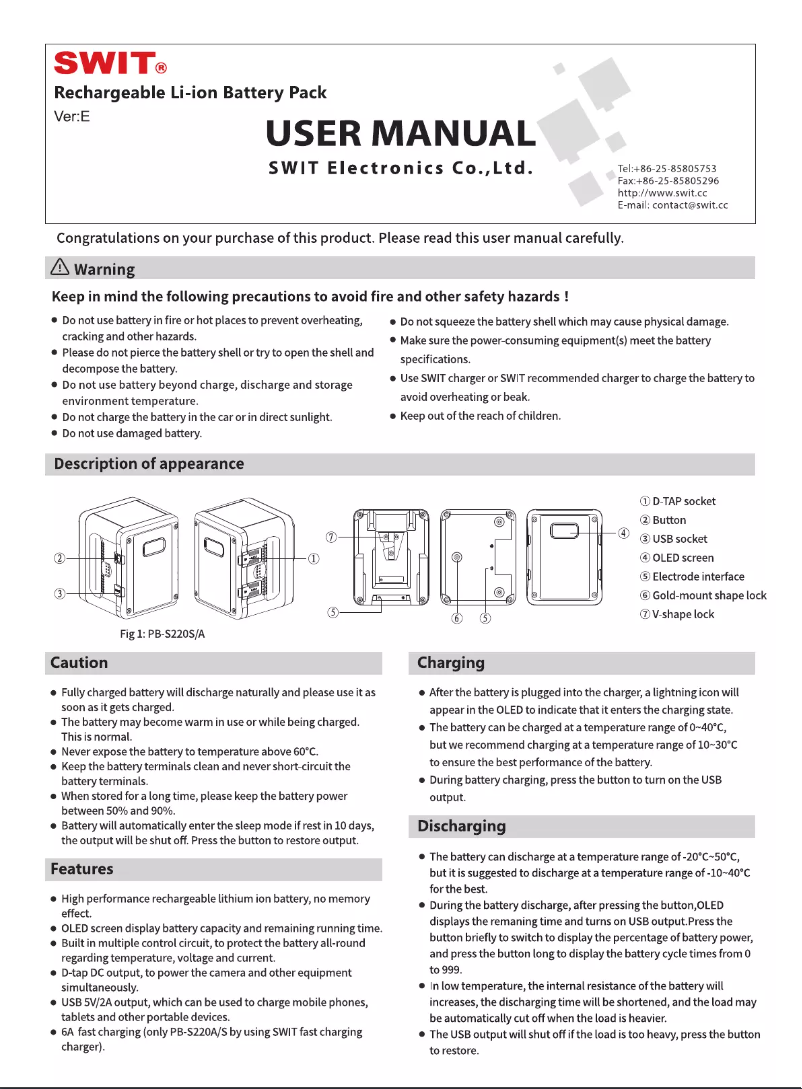 SWIT®
Rechargeable Li-ion Battery Pack
Ver:E

USER MANUAL
SWIT Electronics Co.,Ltd.

Tel:+86-25-85805753
Fax:+86-25-85805296
http://www.swit.cc
E-mail: contact@swit.cc

Congratulations on your purchase of this product. Please read this user manual carefully.

⚠ Warning

Keep in mind the following precautions to avoid fire and other safety hazards !

● Do not use battery in fire or hot places to prevent overheating, cracking and other hazards.
● Please do not pierce the battery shell or try to open the shell and decompose the battery.
● Do not use battery beyond charge, discharge and storage environment temperature.
● Do not charge the battery in the car or in direct sunlight.
● Do not use damaged battery.

● Do not squeeze the battery shell which may cause physical damage.
● Make sure the power-consuming equipment(s) meet the battery specifications.
● Use SWIT charger or SWIT recommended charger to charge the battery to avoid overheating or beak.
● Keep out of the reach of children.

Description of appearance

② ③ ① ⑦ ⑤ ⑥ ⑤ ④

Fig 1: PB-S220S/A

① D-TAP socket
② Button
③ USB socket
④ OLED screen
⑤ Electrode interface
⑥ Gold-mount shape lock
⑦ V-shape lock

Caution

● Fully charged battery will discharge naturally and please use it as soon as it gets charged.
● The battery may become warm in use or while being charged. This is normal.
● Never expose the battery to temperature above 60°C.
● Keep the battery terminals clean and never short-circuit the battery terminals.
● When stored for a long time, please keep the battery power between 50% and 90%.
● Battery will automatically enter the sleep mode if rest in 10 days, the output will be shut off. Press the button to restore output.

Features

● High performance rechargeable lithium ion battery, no memory effect.
● OLED screen display battery capacity and remaining running time.
● Built in multiple control circuit, to protect the battery all-round regarding temperature, voltage and current.
● D-tap DC output, to power the camera and other equipment simultaneously.
● USB 5V/2A output, which can be used to charge mobile phones, tablets and other portable devices.
● 6A fast charging (only PB-S220A/S by using SWIT fast charging charger).

Charging

● After the battery is plugged into the charger, a lightning icon will appear in the OLED to indicate that it enters the charging state.
● The battery can be charged at a temperature range of 0~40°C, but we recommend charging at a temperature range of 10~30°C to ensure the best performance of the battery.
● During battery charging, press the button to turn on the USB output.

Discharging

● The battery can discharge at a temperature range of -20°C~50°C, but it is suggested to discharge at a temperature range of -10~40°C for the best.
● During the battery discharge, after pressing the button,OLED displays the remaning time and turns on USB output.Press the button briefly to switch to display the percentage of battery power, and press the button long to display the battery cycle times from 0 to 999.
● In low temperature, the internal resistance of the battery will increases, the discharging time will be shortened, and the load may be automatically cut off when the load is heavier.
● The USB output will shut off if the load is too heavy, press the button to restore.